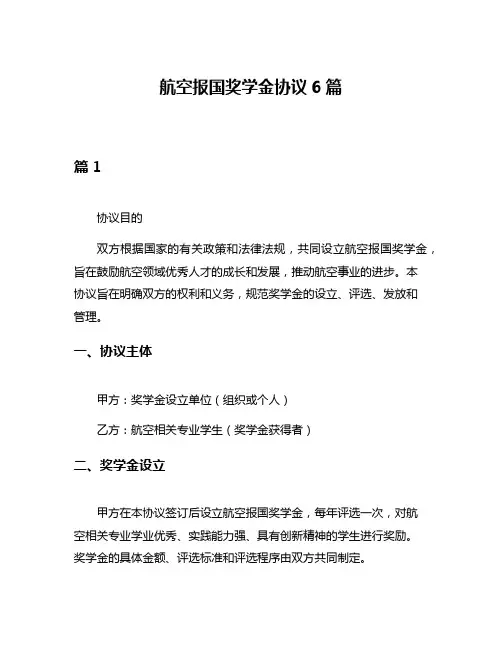 航空报国奖学金协议 6 篇

篇 1

协议目的

双方根据国家的有关政策和法律法规，共同设立航空报国奖学金，旨在鼓励航空领域优秀人才的成长和发展，推动航空事业的进步。本协议旨在明确双方的权利和义务，规范奖学金的设立、评选、发放和管理。

一、协议主体

甲方：奖学金设立单位（组织或个人）

乙方：航空相关专业学生（奖学金获得者）

二、奖学金设立

甲方在本协议签订后设立航空报国奖学金，每年评选一次，对航空相关专业学业优秀、实践能力强、具有创新精神的学生进行奖励。奖学金的具体金额、评选标准和评选程序由双方共同制定。